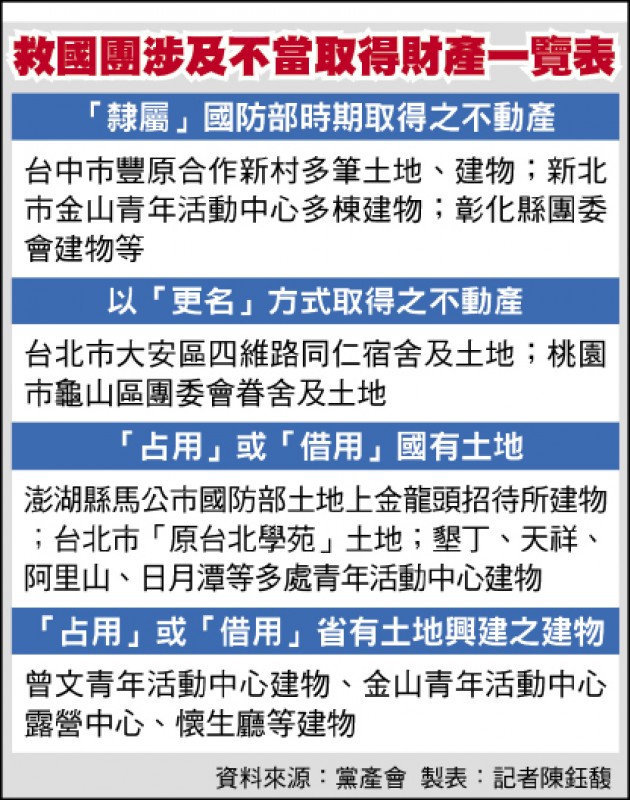 救國團涉及不當取得財產一覽表

「隸屬」國防部時期取得之不動產

台中市豐原合作新村多筆土地、建物；新北市金山青年活動中心多棟建物；彰化縣團委會建物等

以「更名」方式取得之不動產

台北市大安區四維路同仁宿舍及土地；桃園市龜山區團委會眷舍及土地

「占用」或「借用」國有土地

澎湖縣馬公市國防部土地上金龍頭招待所建物；台北市「原台北學苑」土地；墾丁、天祥、阿里山、日月潭等多處青年活動中心建物

「占用」或「借用」省有土地興建之建物

曾文青年活動中心建物、金山青年活動中心露營中心、懷生廳等建物

資料來源：黨產會 製表：記者陳鈺馥